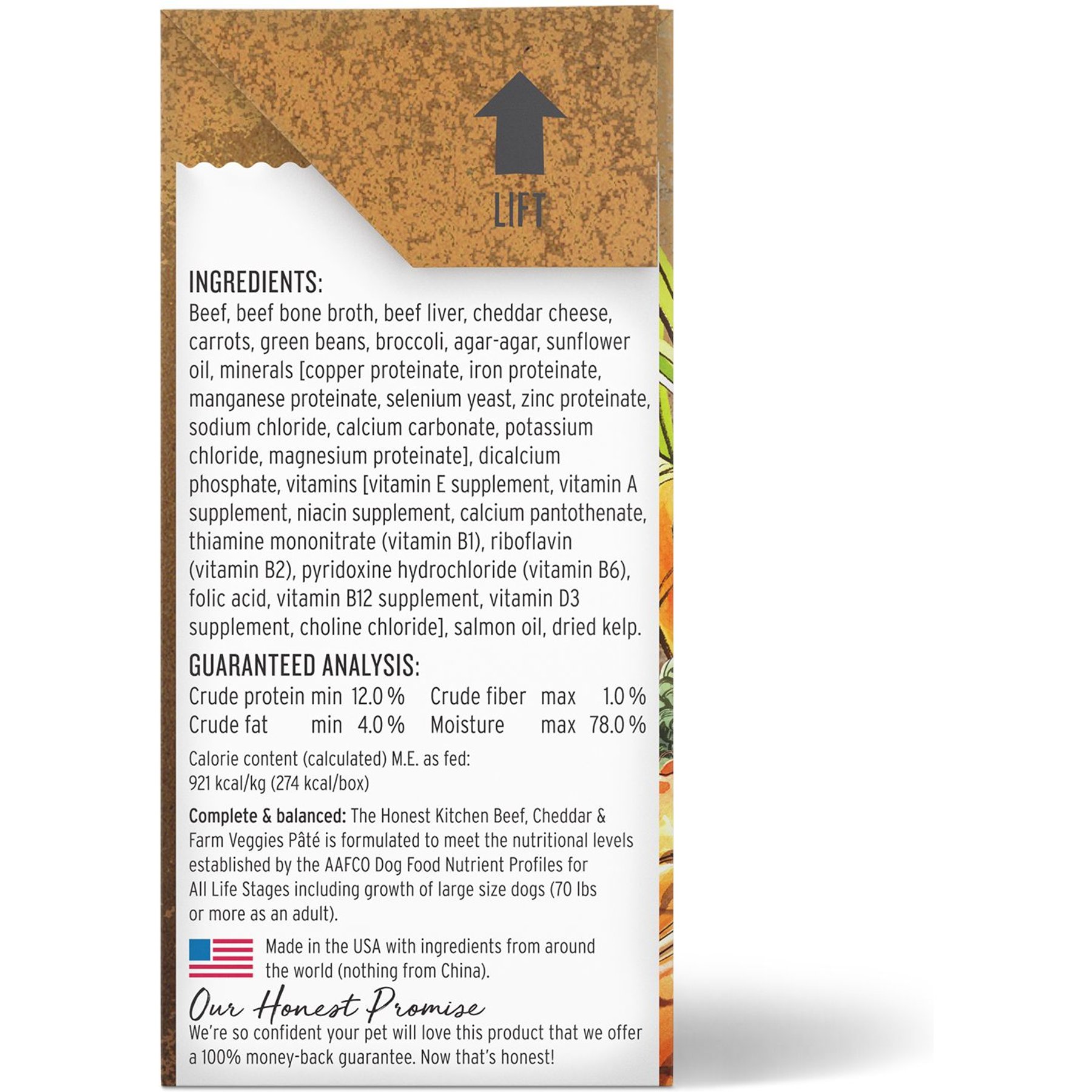 LIFT

INGREDIENTS:

Beef, beef bone broth, beef liver, cheddar cheese, carrots, green beans, broccoli, agar-agar, sunflower oil, minerals [copper proteinate, iron proteinate, manganese proteinate, selenium yeast, zinc proteinate, sodium chloride, calcium carbonate, potassium chloride, magnesium proteinate], dicalcium phosphate, vitamins [vitamin E supplement, vitamin A supplement, niacin supplement, calcium pantothenate, thiamine mononitrate (vitamin B1), riboflavin (vitamin B2), pyridoxine hydrochloride (vitamin B6), folic acid, vitamin B12 supplement, vitamin D3 supplement, choline chloride], salmon oil, dried kelp.

GUARANTEED ANALYSIS:

Crude protein min 12.0 % Crude fiber max 1.0 %
Crude fat min 4.0 % Moisture max 78.0 %

Calorie content (calculated) M.E. as fed:
921 kcal/kg (274 kcal/box)

Complete & balanced: The Honest Kitchen Beef, Cheddar & Farm Veggies Pâté is formulated to meet the nutritional levels established by the AAFCO Dog Food Nutrient Profiles for All Life Stages including growth of large size dogs (70 lbs or more as an adult).

Made in the USA with ingredients from around the world (nothing from China).

Our Honest Promise

We're so confident your pet will love this product that we offer a 100% money-back guarantee. Now that's honest!